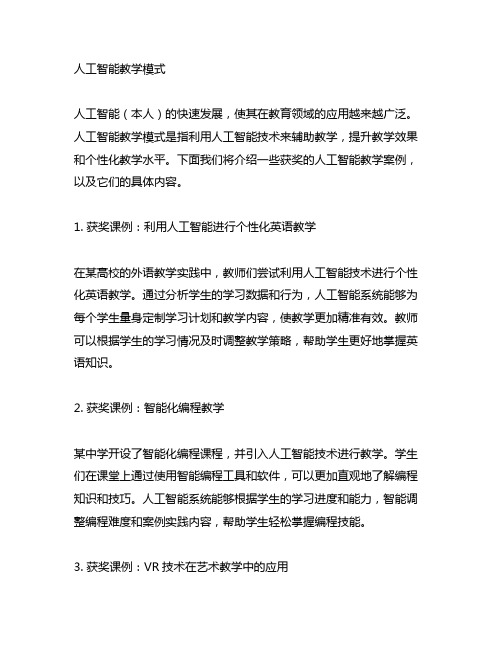 人工智能教学模式

人工智能（本人）的快速发展，使其在教育领域的应用越来越广泛。人工智能教学模式是指利用人工智能技术来辅助教学，提升教学效果和个性化教学水平。下面我们将介绍一些获奖的人工智能教学案例，以及它们的具体内容。

1. 获奖课例：利用人工智能进行个性化英语教学

在某高校的外语教学实践中，教师们尝试利用人工智能技术进行个性化英语教学。通过分析学生的学习数据和行为，人工智能系统能够为每个学生量身定制学习计划和教学内容，使教学更加精准有效。教师可以根据学生的学习情况及时调整教学策略，帮助学生更好地掌握英语知识。

2. 获奖课例：智能化编程教学

某中学开设了智能化编程课程，并引入人工智能技术进行教学。学生们在课堂上通过使用智能编程工具和软件，可以更加直观地了解编程知识和技巧。人工智能系统能够根据学生的学习进度和能力，智能调整编程难度和案例实践内容，帮助学生轻松掌握编程技能。

3. 获奖课例：VR 技术在艺术教学中的应用